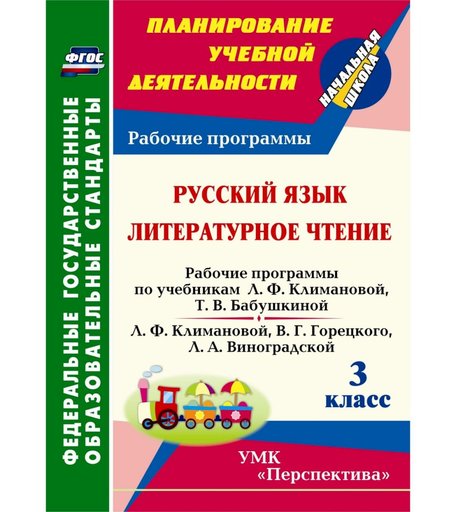 ФГОС

ФЕДЕРАЛЬНЫЕ ГОСУДАРСТВЕННЫЕ ОБРАЗОВАТЕЛЬНЫЕ СТАНДАРТЫ

ПЛАНИРОВАНИЕ УЧЕБНОЙ ДЕЯТЕЛЬНОСТИ

НАЧАЛЬНАЯ ШКОЛА

Рабочие программы

РУССКИЙ ЯЗЫК

ЛИТЕРАТУРНОЕ ЧТЕНИЕ

Рабочие программы по учебникам Л. Ф. Климановой, Т. В. Бабушкиной

Л. Ф. Климановой, В. Г. Горецкого, Л. А. Виноградской

3 класс

УМК «Перспектива»